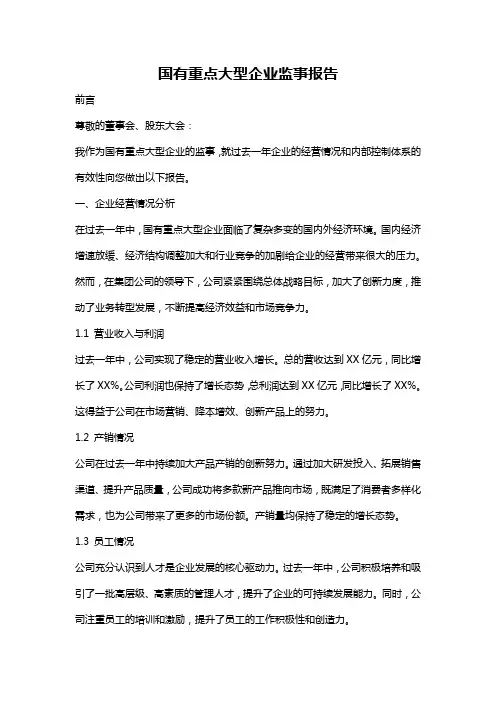 国有重点大型企业监事报告

前言

尊敬的董事会、股东大会：

我作为国有重点大型企业的监事，就过去一年企业的经营情况和内部控制体系的有效性向您做出以下报告。

一、企业经营情况分析

在过去一年中，国有重点大型企业面临了复杂多变的国内外经济环境。国内经济增速放缓、经济结构调整加大和行业竞争的加剧给企业的经营带来很大的压力。然而，在集团公司的领导下，公司紧紧围绕总体战略目标，加大了创新力度，推动了业务转型发展，不断提高经济效益和市场竞争力。

1.1 营业收入与利润

过去一年中，公司实现了稳定的营业收入增长。总的营收达到 XX 亿元，同比增长了 XX%。公司利润也保持了增长态势，总利润达到 XX 亿元，同比增长了 XX%。这得益于公司在市场营销、降本增效、创新产品上的努力。

1.2 产销情况

公司在过去一年中持续加大产品产销的创新努力。通过加大研发投入、拓展销售渠道、提升产品质量，公司成功将多款新产品推向市场，既满足了消费者多样化需求，也为公司带来了更多的市场份额。产销量均保持了稳定的增长态势。

1.3 员工情况

公司充分认识到人才是企业发展的核心驱动力。过去一年中，公司积极培养和吸引了一批高层级、高素质的管理人才，提升了企业的可持续发展能力。同时，公司注重员工的培训和激励，提升了员工的工作积极性和创造力。